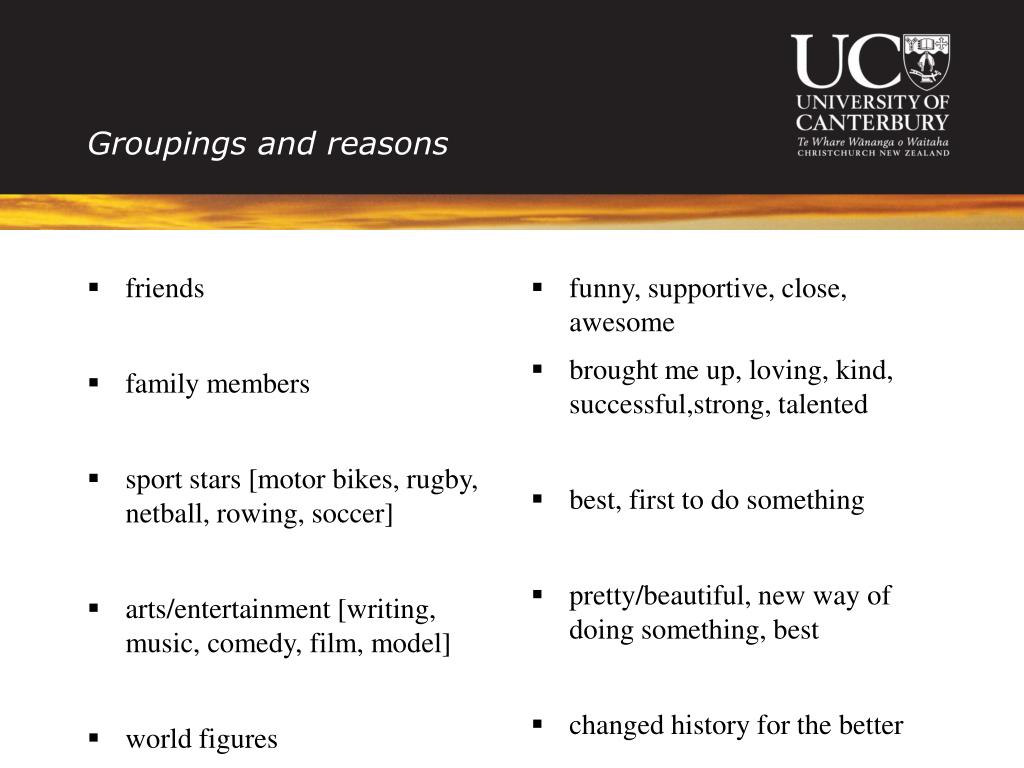 Groupings and reasons

UC
UNIVERSITY OF CANTERBURY
Te Whare Wānanga o Waitaha
CHRISTCHURCH NEW ZEALAND

▪ friends

▪ family members

▪ sport stars [motor bikes, rugby, netball, rowing, soccer]

▪ arts/entertainment [writing, music, comedy, film, model]

▪ world figures

▪ funny, supportive, close, awesome

▪ brought me up, loving, kind, successful,strong, talented

▪ best, first to do something

▪ pretty/beautiful, new way of doing something, best

▪ changed history for the better